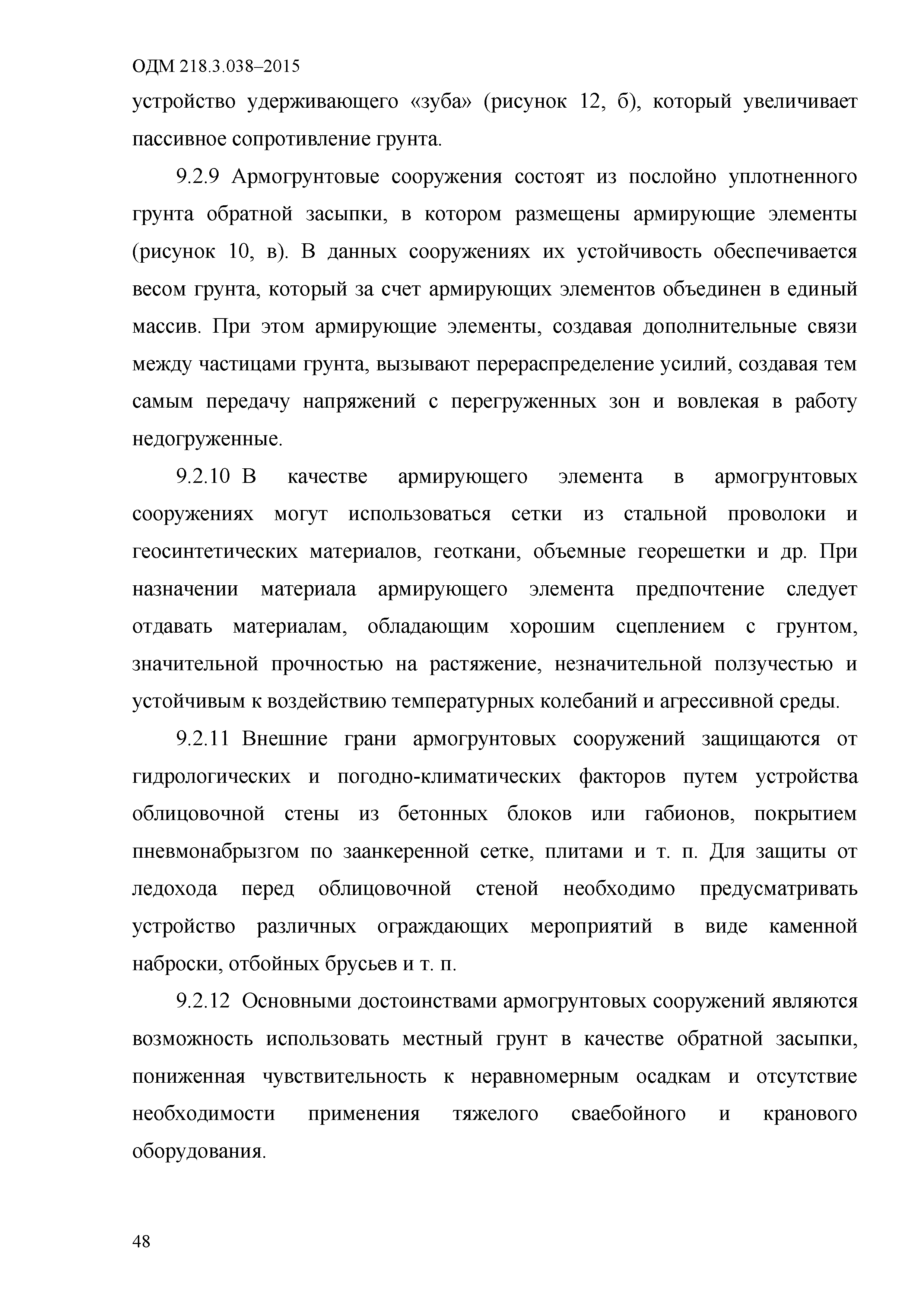 ОДМ 218.3.038–2015

устройство удерживающего «зуба» (рисунок 12, б), который увеличивает пассивное сопротивление грунта.

9.2.9 Армогрунтовые сооружения состоят из послойно уплотненного грунта обратной засыпки, в котором размещены армирующие элементы (рисунок 10, в). В данных сооружениях их устойчивость обеспечивается весом грунта, который за счет армирующих элементов объединен в единый массив. При этом армирующие элементы, создавая дополнительные связи между частицами грунта, вызывают перераспределение усилий, создавая тем самым передачу напряжений с перегруженных зон и вовлекая в работу недогруженные.

9.2.10 В качестве армирующего элемента в армогрунтовых сооружениях могут использоваться сетки из стальной проволоки и геосинтетических материалов, геоткани, объемные георешетки и др. При назначении материала армирующего элемента предпочтение следует отдавать материалам, обладающим хорошим сцеплением с грунтом, значительной прочностью на растяжение, незначительной ползучестью и устойчивым к воздействию температурных колебаний и агрессивной среды.

9.2.11 Внешние грани армогрунтовых сооружений защищаются от гидрологических и погодно-климатических факторов путем устройства облицовочной стены из бетонных блоков или габионов, покрытием пневмонабрызгом по заанкеренной сетке, плитами и т. п. Для защиты от ледохода перед облицовочной стеной необходимо предусматривать устройство различных ограждающих мероприятий в виде каменной наброски, отбойных брусьев и т. п.

9.2.12 Основными достоинствами армогрунтовых сооружений являются возможность использовать местный грунт в качестве обратной засыпки, пониженная чувствительность к неравномерным осадкам и отсутствие необходимости применения тяжелого сваебойного и кранового оборудования.

48